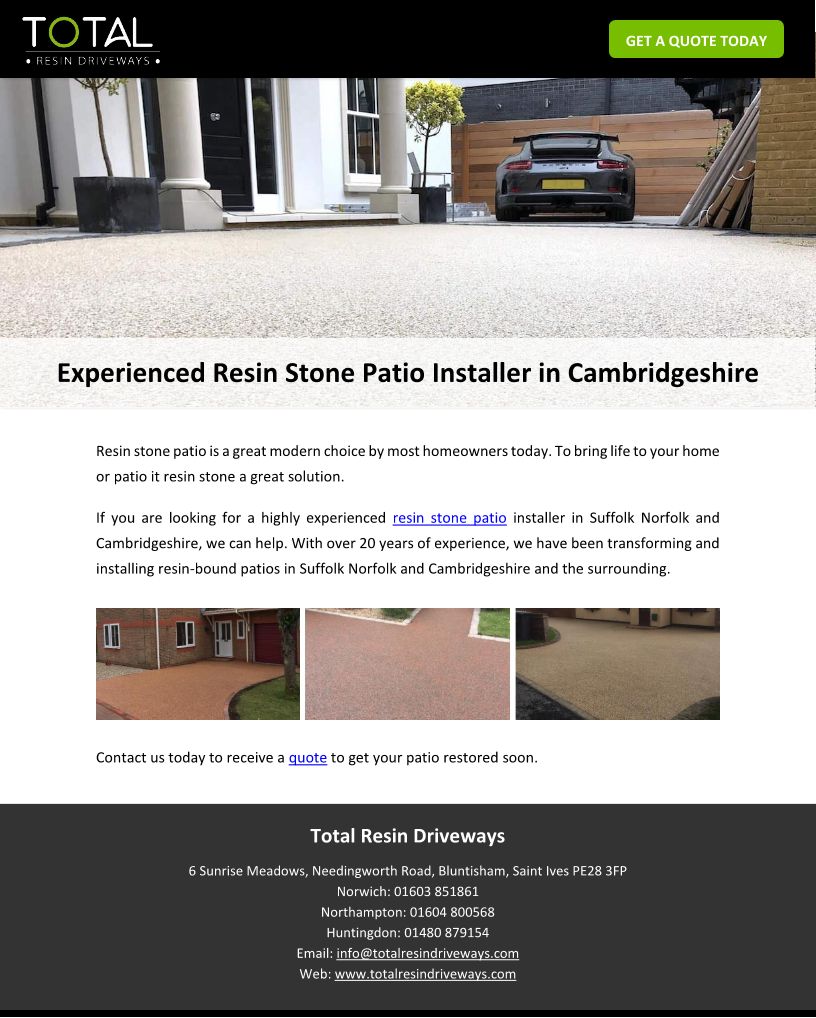 TOTAL
• RESIN DRIVEWAYS •

GET A QUOTE TODAY

Experienced Resin Stone Patio Installer in Cambridgeshire

Resin stone patio is a great modern choice by most homeowners today. To bring life to your home or patio it resin stone a great solution.

If you are looking for a highly experienced resin stone patio installer in Suffolk Norfolk and Cambridgeshire, we can help. With over 20 years of experience, we have been transforming and installing resin-bound patios in Suffolk Norfolk and Cambridgeshire and the surrounding.

Contact us today to receive a quote to get your patio restored soon.

Total Resin Driveways

6 Sunrise Meadows, Needingworth Road, Bluntisham, Saint Ives PE28 3FP
Norwich: 01603 851861
Northampton: 01604 800568
Huntingdon: 01480 879154
Email: info@totalresindriveways.com
Web: www.totalresindriveways.com